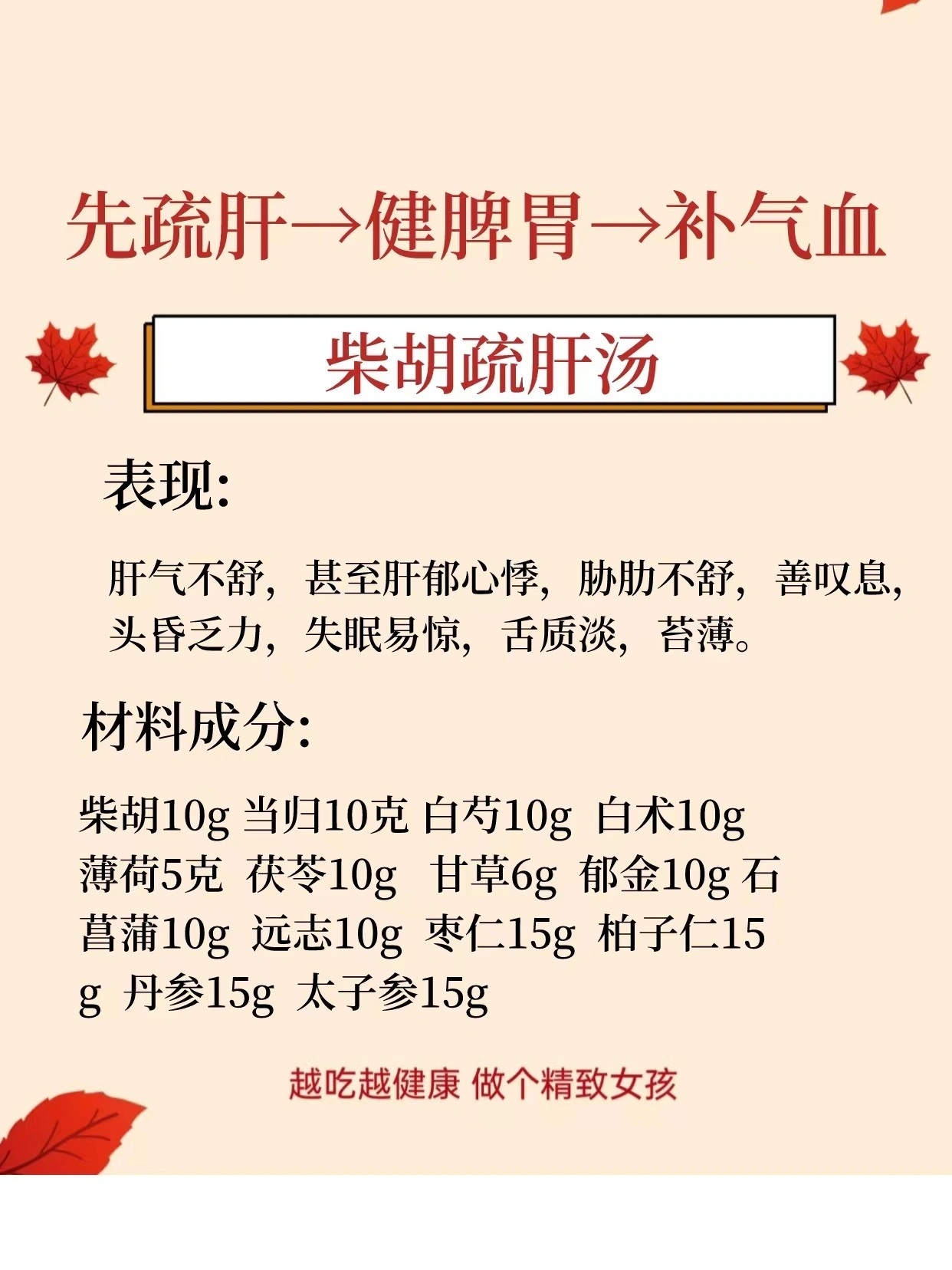 先疏肝→健脾胃→补气血

柴胡疏肝汤

表现:

肝气不舒，甚至肝郁心悸，胁肋不舒，善叹息，头昏乏力，失眠易惊，舌质淡，苔薄。

材料成分:

柴胡10g 当归10克 白芍10g 白术10g 薄荷5克 茯苓10g 甘草6g 郁金10g 石菖蒲10g 远志10g 枣仁15g 柏子仁15g 丹参15g 太子参15g

越吃越健康 做个精致女孩